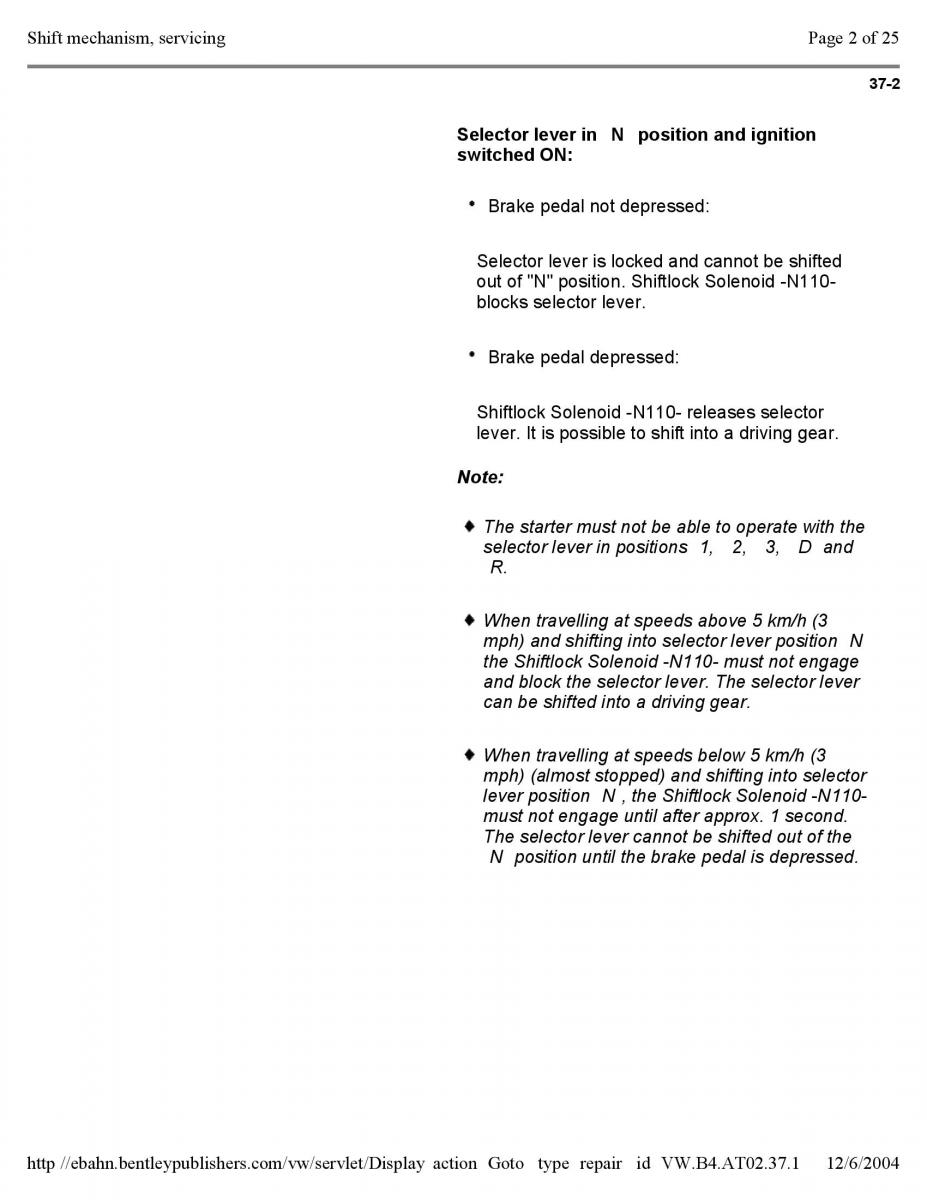 Shift mechanism, servicing

Page 2 of 25

37-2

Selector lever in N position and ignition switched ON:

• Brake pedal not depressed:

Selector lever is locked and cannot be shifted out of "N" position. Shiftlock Solenoid -N110- blocks selector lever.

• Brake pedal depressed:

Shiftlock Solenoid -N110- releases selector lever. It is possible to shift into a driving gear.

Note:

♦ The starter must not be able to operate with the selector lever in positions 1, 2, 3, D and R.

♦ When travelling at speeds above 5 km/h (3 mph) and shifting into selector lever position N the Shiftlock Solenoid -N110- must not engage and block the selector lever. The selector lever can be shifted into a driving gear.

♦ When travelling at speeds below 5 km/h (3 mph) (almost stopped) and shifting into selector lever position N , the Shiftlock Solenoid -N110- must not engage until after approx. 1 second. The selector lever cannot be shifted out of the N position until the brake pedal is depressed.

http //ebahn.bentleypublishers.com/vw/servlet/Display action Goto type repair id VW.B4.AT02.37.1 12/6/2004